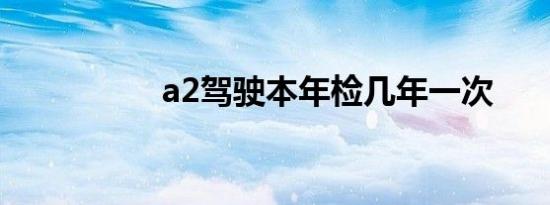 a2驾驶本年检几年一次